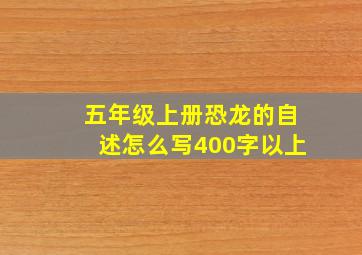 五年级上册恐龙的自述怎么写400字以上